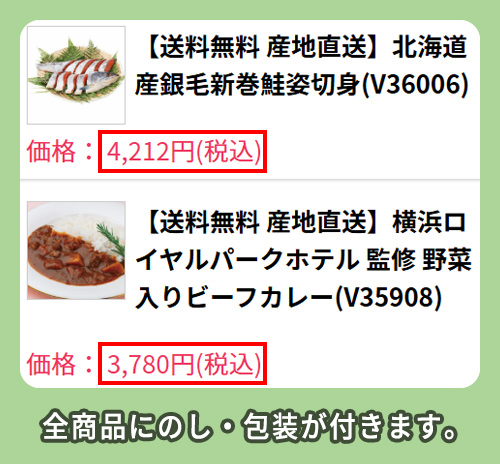 【送料無料 産地直送】北海道産銀毛新巻鮭姿切身(V36006)

価格：4,212円(税込)

【送料無料 産地直送】横浜ロイヤルパークホテル 監修 野菜入りビーフカレー(V35908)

価格：3,780円(税込)

全商品にのし・包装が付きます。